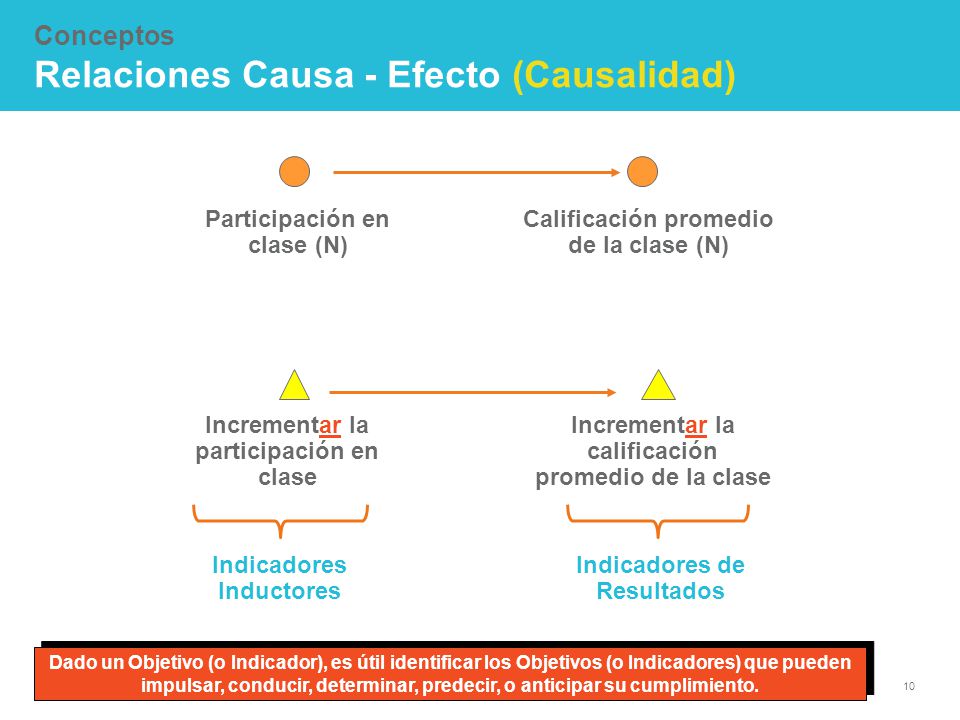 Conceptos
Relaciones Causa - Efecto (Causalidad)

Participación en clase (N)

Calificación promedio de la clase (N)

Incrementar la participación en clase

Incrementar la calificación promedio de la clase

Indicadores Inductores

Indicadores de Resultados

Dado un Objetivo (o Indicador), es útil identificar los Objetivos (o Indicadores) que pueden impulsar, conducir, determinar, predecir, o anticipar su cumplimiento.

10